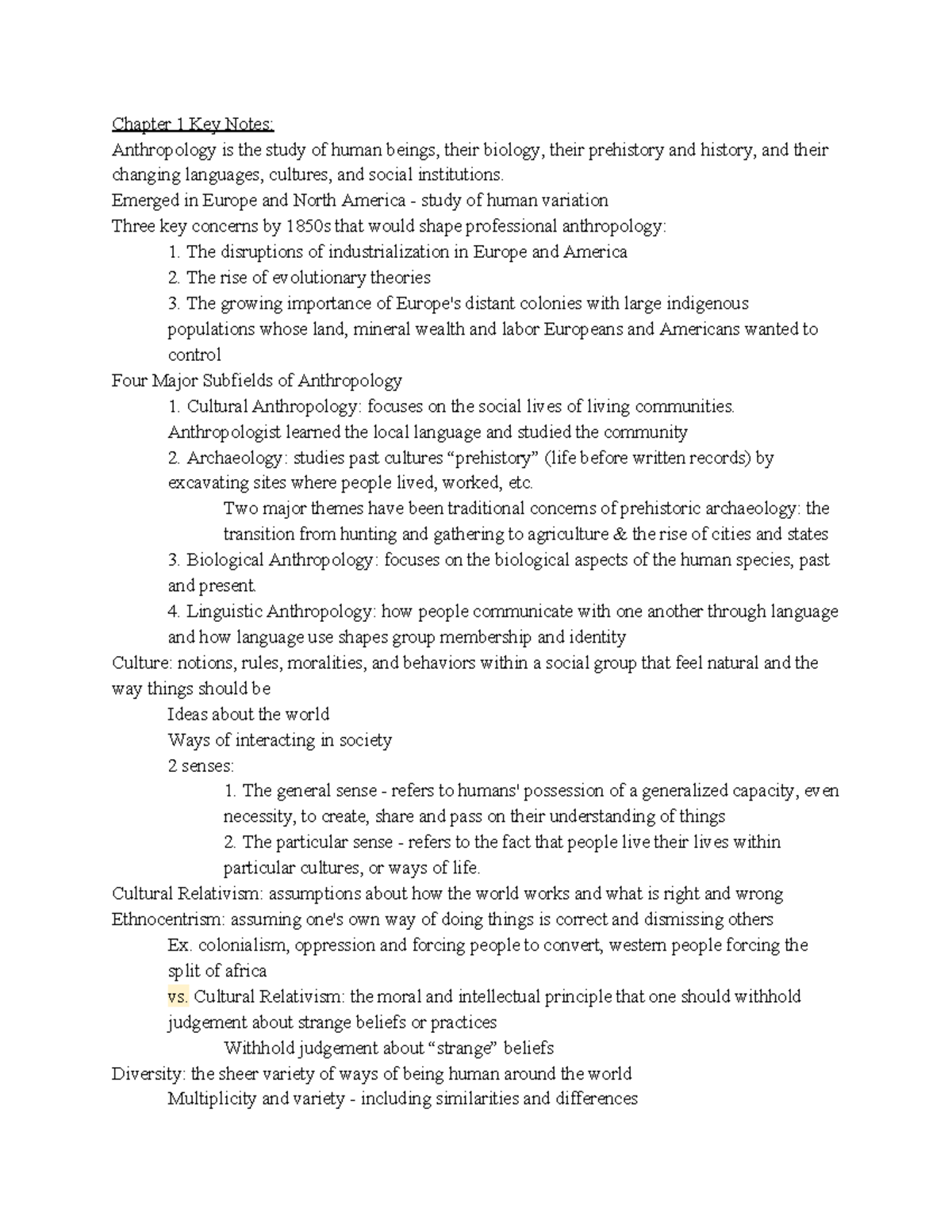 Chapter 1 Key Notes:
Anthropology is the study of human beings, their biology, their prehistory and history, and their changing languages, cultures, and social institutions.
Emerged in Europe and North America - study of human variation
Three key concerns by 1850s that would shape professional anthropology:
1. The disruptions of industrialization in Europe and America
2. The rise of evolutionary theories
3. The growing importance of Europe's distant colonies with large indigenous populations whose land, mineral wealth and labor Europeans and Americans wanted to control
Four Major Subfields of Anthropology
1. Cultural Anthropology: focuses on the social lives of living communities. Anthropologist learned the local language and studied the community
2. Archaeology: studies past cultures “prehistory” (life before written records) by excavating sites where people lived, worked, etc.
Two major themes have been traditional concerns of prehistoric archaeology: the transition from hunting and gathering to agriculture & the rise of cities and states
3. Biological Anthropology: focuses on the biological aspects of the human species, past and present.
4. Linguistic Anthropology: how people communicate with one another through language and how language use shapes group membership and identity
Culture: notions, rules, moralities, and behaviors within a social group that feel natural and the way things should be
Ideas about the world
Ways of interacting in society
2 senses:
1. The general sense - refers to humans' possession of a generalized capacity, even necessity, to create, share and pass on their understanding of things
2. The particular sense - refers to the fact that people live their lives within particular cultures, or ways of life.
Cultural Relativism: assumptions about how the world works and what is right and wrong
Ethnocentrism: assuming one's own way of doing things is correct and dismissing others
Ex. colonialism, oppression and forcing people to convert, western people forcing the split of africa
vs. Cultural Relativism: the moral and intellectual principle that one should withhold judgement about strange beliefs or practices
Withhold judgement about “strange” beliefs
Diversity: the sheer variety of ways of being human around the world
Multiplicity and variety - including similarities and differences